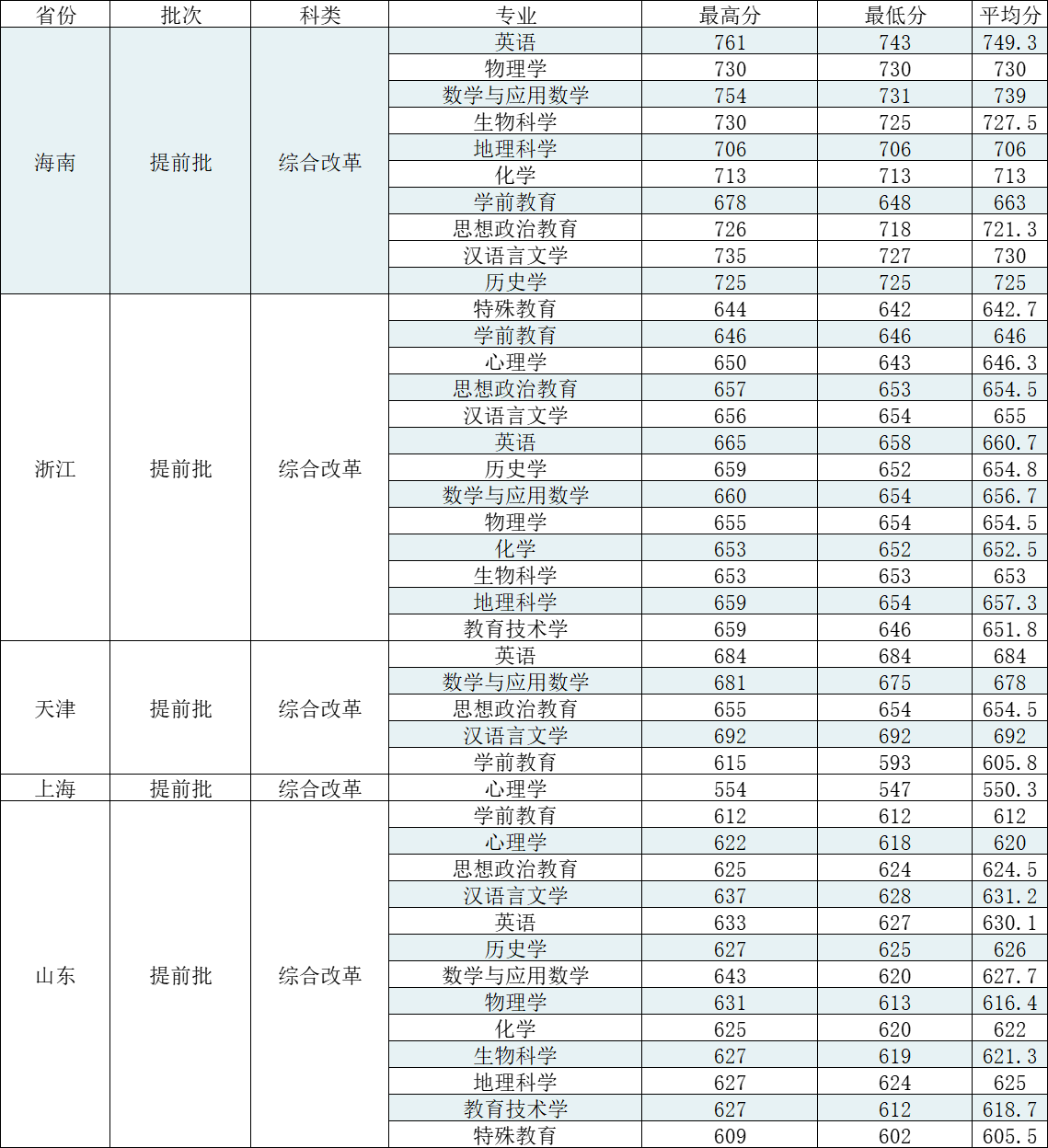 | 省份 | 批次 | 科类 | 专业 | 最高分 | 最低分 | 平均分 |
|---|---|---|---|---|---|---|
| 海南 | 提前批 | 综合改革 | 英语 | 761 | 743 | 749.3 |
| | | | 物理学 | 730 | 730 | 730 |
| | | | 数学与应用数学 | 754 | 731 | 739 |
| | | | 生物科学 | 730 | 725 | 727.5 |
| | | | 地理科学 | 706 | 706 | 706 |
| | | | 化学 | 713 | 713 | 713 |
| | | | 学前教育 | 678 | 648 | 663 |
| | | | 思想政治教育 | 726 | 718 | 721.3 |
| | | | 汉语言文学 | 735 | 727 | 730 |
| | | | 历史学 | 725 | 725 | 725 |
| 浙江 | 提前批 | 综合改革 | 特殊教育 | 644 | 642 | 642.7 |
| | | | 学前教育 | 646 | 646 | 646 |
| | | | 心理学 | 650 | 643 | 646.3 |
| | | | 思想政治教育 | 657 | 653 | 654.5 |
| | | | 汉语言文学 | 656 | 654 | 655 |
| | | | 英语 | 665 | 658 | 660.7 |
| | | | 历史学 | 659 | 652 | 654.8 |
| | | | 数学与应用数学 | 660 | 654 | 656.7 |
| | | | 物理学 | 655 | 654 | 654.5 |
| | | | 化学 | 653 | 652 | 652.5 |
| | | | 生物科学 | 653 | 653 | 653 |
| | | | 地理科学 | 659 | 654 | 657.3 |
| | | | 教育技术学 | 659 | 646 | 651.8 |
| 天津 | 提前批 | 综合改革 | 英语 | 684 | 684 | 684 |
| | | | 数学与应用数学 | 681 | 675 | 678 |
| | | | 思想政治教育 | 655 | 654 | 654.5 |
| | | | 汉语言文学 | 692 | 692 | 692 |
| | | | 学前教育 | 615 | 593 | 605.8 |
| 上海 | 提前批 | 综合改革 | 心理学 | 554 | 547 | 550.3 |
| 山东 | 提前批 | 综合改革 | 学前教育 | 612 | 612 | 612 |
| | | | 心理学 | 622 | 618 | 620 |
| | | | 思想政治教育 | 625 | 624 | 624.5 |
| | | | 汉语言文学 | 637 | 628 | 631.2 |
| | | | 英语 | 633 | 627 | 630.1 |
| | | | 历史学 | 627 | 625 | 626 |
| | | | 数学与应用数学 | 643 | 620 | 627.7 |
| | | | 物理学 | 631 | 613 | 616.4 |
| | | | 化学 | 625 | 620 | 622 |
| | | | 生物科学 | 627 | 619 | 621.3 |
| | | | 地理科学 | 627 | 624 | 625 |
| | | | 教育技术学 | 627 | 612 | 618.7 |
| | | | 特殊教育 | 609 | 602 | 605.5 |